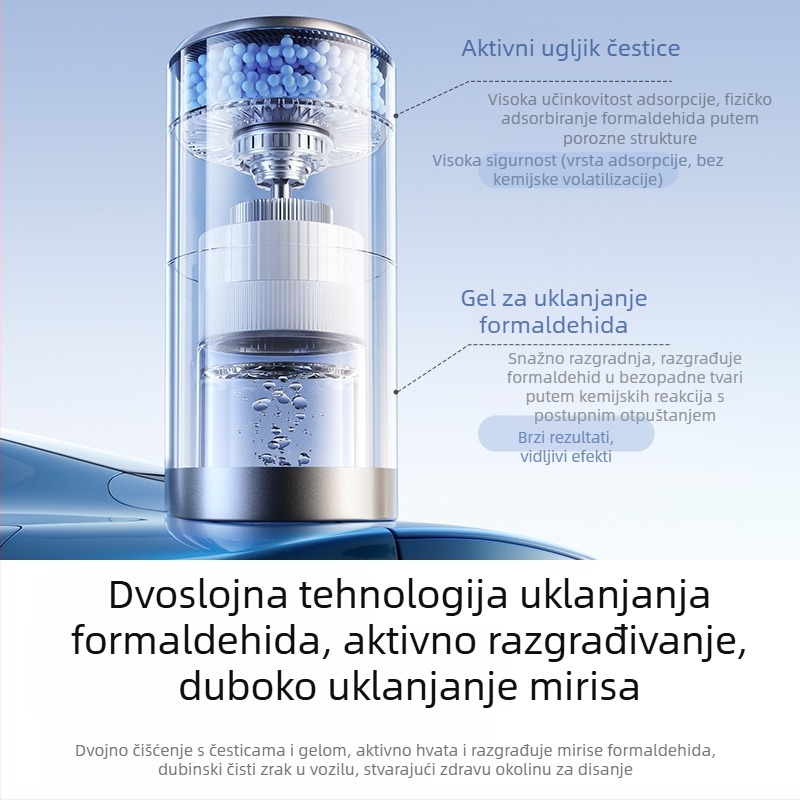 Aktivni ugljik čestice

Visoka učinkovitost adsorpcije, fizičko adsorbiranje formaldehida putem porozne strukture

Visoka sigurnost (vrsta adsorpcije, bez kemijske volatilizacije)

Gel za uklanjanje formaldehida

Snažno razgradnja, razgrađuje formaldehid u bezopadne tvari putem kemijskih reakcija s postupnim otpuštanjem

Brzi rezultati, vidljivi efekti

Dvoslojna tehnologija uklanjanja formaldehida, aktivno razgrađivanje, duboko uklanjanje mirisa

Dvojno čišćenje s česticama i gelom, aktivno hvata i razgrađuje mirise formaldehida, dubinski čisti zrak u vozilu, stvarajući zdravu okolinu za disanje